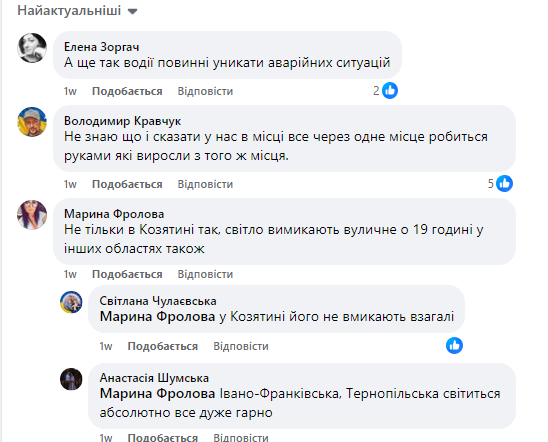 Найактуальніші

Елена Зоргач
А ще так водії повинні уникати аварійних ситуацій

1w Подобається Відповісти 2

Володимир Кравчук
Не знаю що і сказати у нас в місці все через одне місце робиться руками які виросли з того ж місця.

1w Подобається Відповісти 5

Марина Фролова
Не тільки в Козятині так, світло вимикають вуличне о 19 годині у інших областях також

1w Подобається Відповісти

Світлана Чулаєвська
Марина Фролова у Козятині його не вмикають взагалі

1w Подобається Відповісти

Анастасія Шумська
Марина Фролова Івано-Франківська, Тернопільська світиться абсолютно все дуже гарно

1w Подобається Відповісти